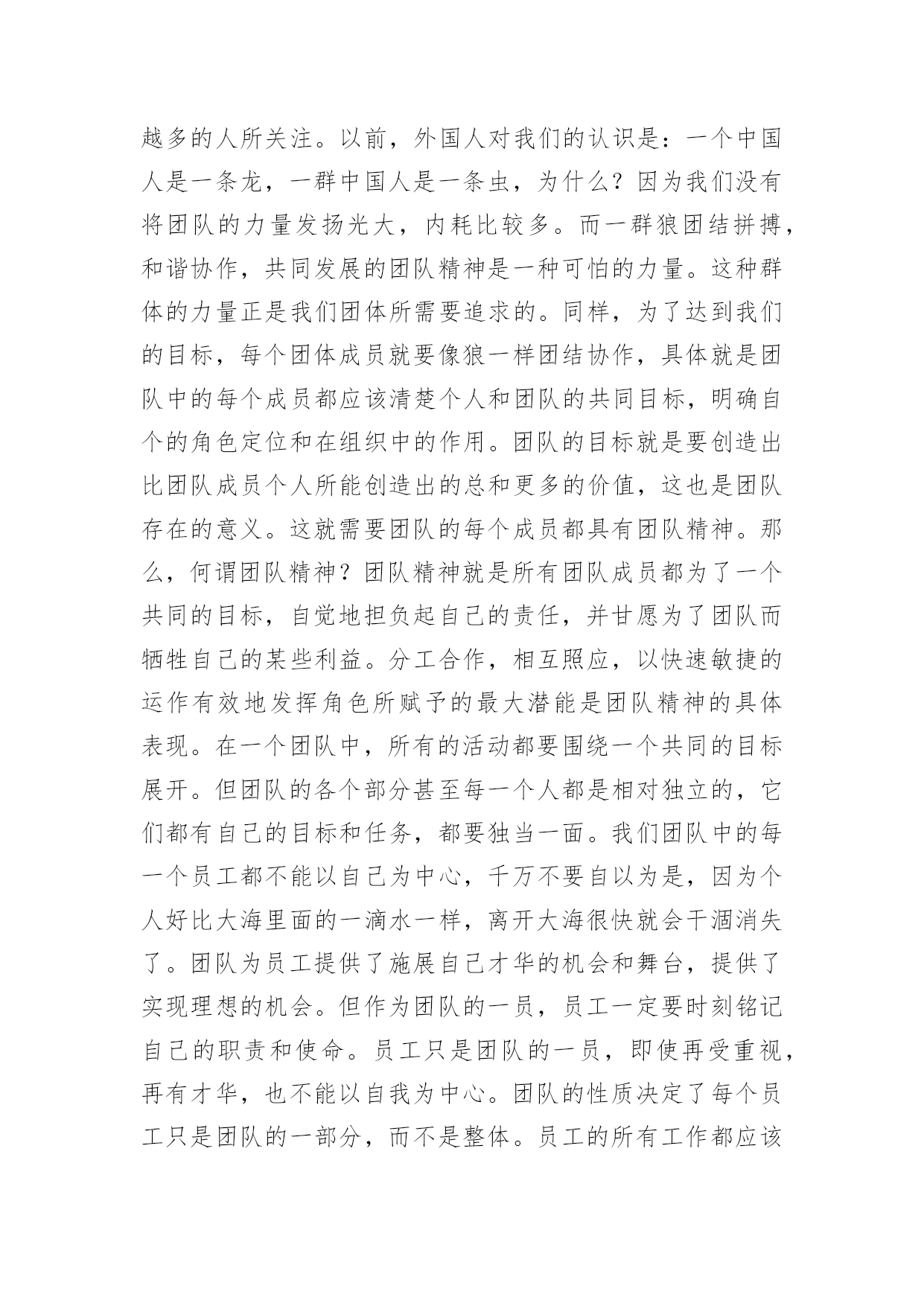 越多的人所关注。以前，外国人对我们的认识是：一个中国人是一条龙，一群中国人是一条虫，为什么？因为我们没有将团队的力量发扬光大，内耗比较多。而一群狼团结拼搏，和谐协作，共同发展的团队精神是一种可怕的力量。这种群体的力量正是我们团体所需要追求的。同样，为了达到我们的目标，每个团体成员就要像狼一样团结协作，具体就是团队中的每个成员都应该清楚个人和团队的共同目标，明确自个的角色定位和在组织中的作用。团队的目标就是要创造出比团队成员个人所能创造出的总和更多的价值，这也是团队存在的意义。这就需要团队的每个成员都具有团队精神。那么，何谓团队精神？团队精神就是所有团队成员都为了一个共同的目标，自觉地担负起自己的责任，并甘愿为了团队而牺牲自己的某些利益。分工合作，相互照应，以快速敏捷的运作有效地发挥角色所赋予的最大潜能是团队精神的具体表现。在一个团队中，所有的活动都要围绕一个共同的目标展开。但团队的各个部分甚至每一个人都是相对独立的，它们都有自己的目标和任务，都要独当一面。我们团队中的每一个员工都不能以自己为中心，千万不要自以为是，因为个人好比大海里面的一滴水一样，离开大海很快就会干涸消失了。团队为员工提供了施展自己才华的机会和舞台，提供了实现理想的机会。但作为团队的一员，员工一定要时刻铭记自己的职责和使命。员工只是团队的一员，即使再受重视，再有才华，也不能以自我为中心。团队的性质决定了每个员工只是团队的一部分，而不是整体。员工的所有工作都应该